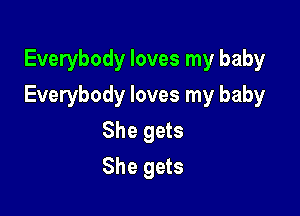 Everybody loves my baby
Everybody loves my baby
She gets
She gets